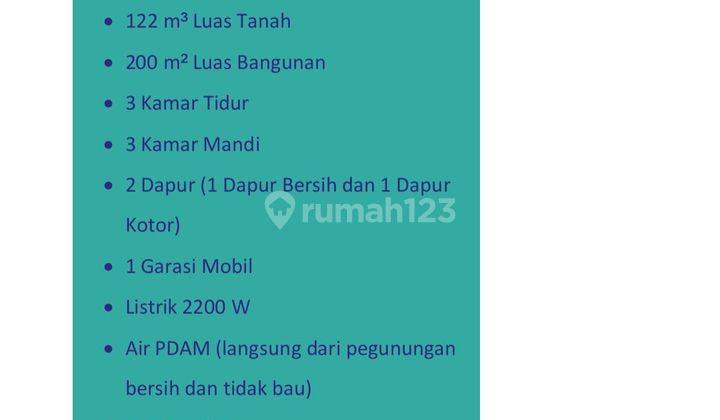 - 122 m³ Luas Tanah
- 200 m² Luas Bangunan
- 3 Kamar Tidur
- 3 Kamar Mandi
- 2 Dapur (1 Dapur Bersih dan 1 Dapur Kotor)
- 1 Garasi Mobil
- Listrik 2200 W
- Air PDAM (langsung dari pegunungan bersih dan tidak bau)

rumah123